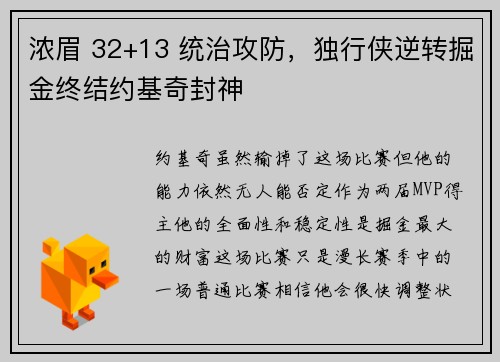 浓眉 32+13 统治攻防，独行侠逆转掘金终结约基奇封神

约基奇虽然输掉了这场比赛但他的能力依然无人能否定作为两届MVP得主他的全面性和稳定性是掘金最大的财富这场比赛只是漫长赛季中的一场普通比赛相信他会很快调整状